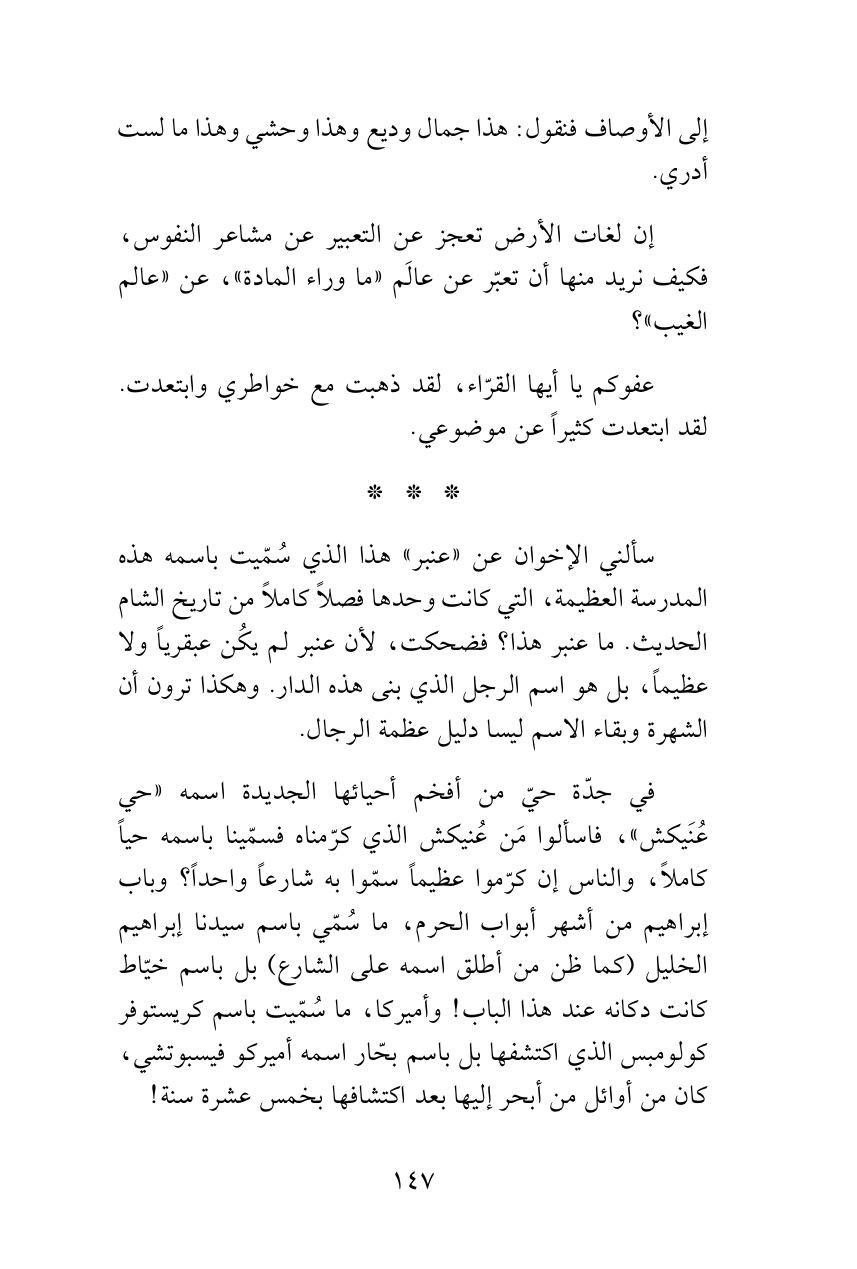 إلى الأوصاف فنقول: هذا جمال وديع وهذا وحشي وهذا ما لست أدري.

إن لغات الأرض تعجز عن التعبير عن مشاعر النفوس، فكيف نريد منها أن تعبّر عن عالَم «ما وراء المادة»، عن «عالم الغيب»؟

عفوكم يا أيها القرّاء، لقد ذهبت مع خواطري وابتعدت. لقد ابتعدت كثيراً عن موضوعي.

* * *

سألني الإخوان عن «عنبر» هذا الذي سُمّيت باسمه هذه المدرسة العظيمة، التي كانت وحدها فصلاً كاملاً من تاريخ الشام الحديث. ما عنبر هذا؟ فضحكت، لأن عنبر لم يكُن عبقرياً ولا عظيماً، بل هو اسم الرجل الذي بنى هذه الدار. وهكذا ترون أن الشهرة وبقاء الاسم ليسا دليل عظمة الرجال.

في جدّة حيّ من أفخم أحيائها الجديدة اسمه «حي عُنَيكش»، فاسألوا مَن عُنيكش الذي كرّمناه فسمّينا باسمه حياً كاملاً، والناس إن كرّموا عظيماً سمّوا به شارعاً واحداً؟ وباب إبراهيم من أشهر أبواب الحرم، ما سُمّي باسم سيدنا إبراهيم الخليل (كما ظن من أطلق اسمه على الشارع) بل باسم خيّاط كانت دكانه عند هذا الباب! وأميركا، ما سُمّيت باسم كريستوفر كولومبس الذي اكتشفها بل باسم بحّار اسمه أميركو فيسبوتشي، كان من أوائل من أبحر إليها بعد اكتشافها بخمس عشرة سنة!

١٤٧